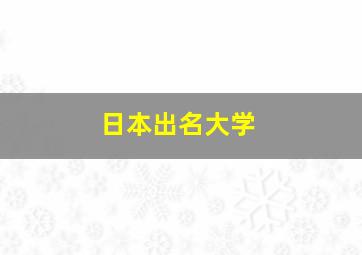 日本出名大学